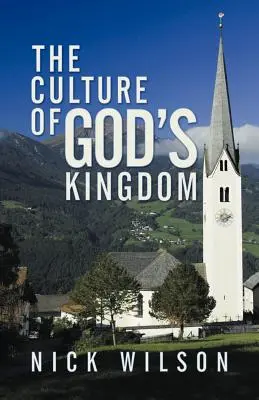 THE CULTURE OF GOD'S KINGDOM

NICK WILSON